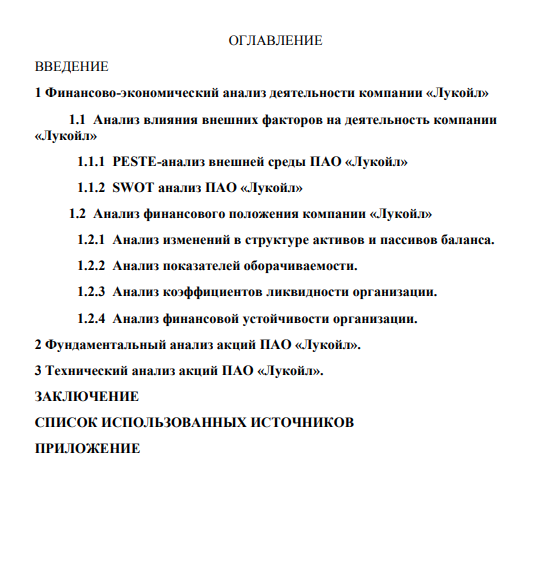 ОГЛАВЛЕНИЕ

ВВЕДЕНИЕ

1 Финансово-экономический анализ деятельности компании «Лукойл»

1.1 Анализ влияния внешних факторов на деятельность компании «Лукойл»

1.1.1 PESTE-анализ внешней среды ПАО «Лукойл»

1.1.2 SWOT анализ ПАО «Лукойл»

1.2 Анализ финансового положения компании «Лукойл»

1.2.1 Анализ изменений в структуре активов и пассивов баланса.

1.2.2 Анализ показателей оборачиваемости.

1.2.3 Анализ коэффициентов ликвидности организации.

1.2.4 Анализ финансовой устойчивости организации.

2 Фундаментальный анализ акций ПАО «Лукойл».

3 Технический анализ акций ПАО «Лукойл».

ЗАКЛЮЧЕНИЕ

СПИСОК ИСПОЛЬЗОВАННЫХ ИСТОЧНИКОВ

ПРИЛОЖЕНИЕ